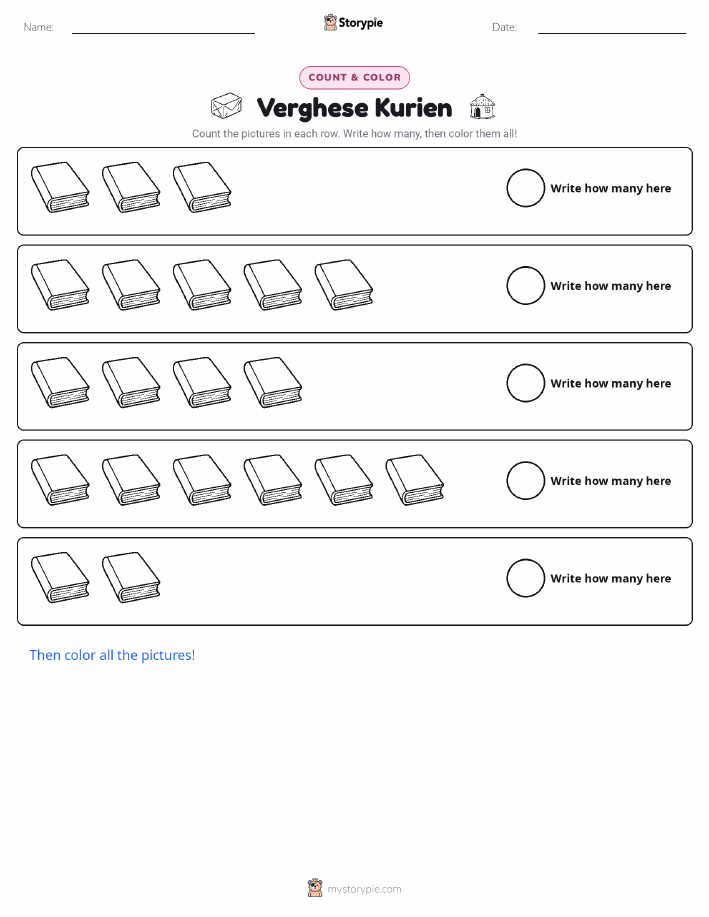 Name: ____ Storypie Date: ____

COUNT & COLOR

Verghese Kurien

Count the pictures in each row. Write how many, then color them all!

Write how many here

Write how many here

Write how many here

Write how many here

Write how many here

Then color all the pictures!

mystorypie.com